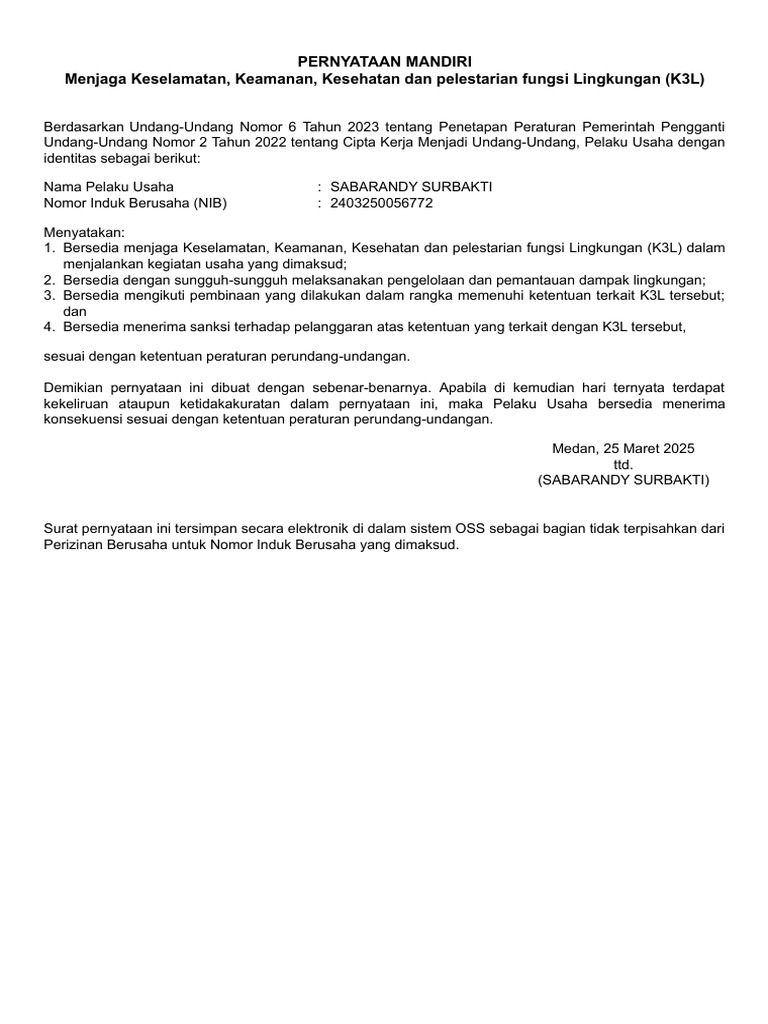 PERNYATAAN MANDIRI
Menjaga Keselamatan, Keamanan, Kesehatan dan pelestarian fungsi Lingkungan (K3L)

Berdasarkan Undang-Undang Nomor 6 Tahun 2023 tentang Penetapan Peraturan Pemerintah Pengganti Undang-Undang Nomor 2 Tahun 2022 tentang Cipta Kerja Menjadi Undang-Undang, Pelaku Usaha dengan identitas sebagai berikut:

Nama Pelaku Usaha : SABARANDY SURBAKTI
Nomor Induk Berusaha (NIB) : 2403250056772

Menyatakan:
1. Bersedia menjaga Keselamatan, Keamanan, Kesehatan dan pelestarian fungsi Lingkungan (K3L) dalam menjalankan kegiatan usaha yang dimaksud;
2. Bersedia dengan sungguh-sungguh melaksanakan pengelolaan dan pemantauan dampak lingkungan;
3. Bersedia mengikuti pembinaan yang dilakukan dalam rangka memenuhi ketentuan terkait K3L tersebut; dan
4. Bersedia menerima sanksi terhadap pelanggaran atas ketentuan yang terkait dengan K3L tersebut,

sesuai dengan ketentuan peraturan perundang-undangan.

Demikian pernyataan ini dibuat dengan sebenar-benarnya. Apabila di kemudian hari ternyata terdapat kekeliruan ataupun ketidakakuratan dalam pernyataan ini, maka Pelaku Usaha bersedia menerima konsekuensi sesuai dengan ketentuan peraturan perundang-undangan.

Medan, 25 Maret 2025
ttd.
(SABARANDY SURBAKTI)

Surat pernyataan ini tersimpan secara elektronik di dalam sistem OSS sebagai bagian tidak terpisahkan dari Perizinan Berusaha untuk Nomor Induk Berusaha yang dimaksud.